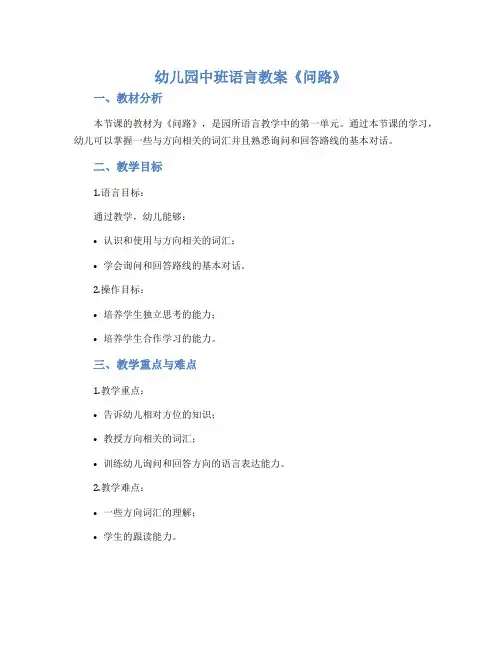 幼儿园中班语言教案《问路》

一、教材分析

本节课的教材为《问路》，是园所语言教学中的第一单元。通过本节课的学习，幼儿可以掌握一些与方向相关的词汇并且熟悉询问和回答路线的基本对话。

二、教学目标

1.语言目标：

通过教学，幼儿能够：

• 认识和使用与方向相关的词汇；

• 学会询问和回答路线的基本对话。

2.操作目标：

• 培养学生独立思考的能力；

• 培养学生合作学习的能力。

三、教学重点与难点

1.教学重点：

• 告诉幼儿相对方位的知识；

• 教授方向相关的词汇；

• 训练幼儿询问和回答方向的语言表达能力。

2.教学难点：

• 一些方向词汇的理解；

• 学生的跟读能力。